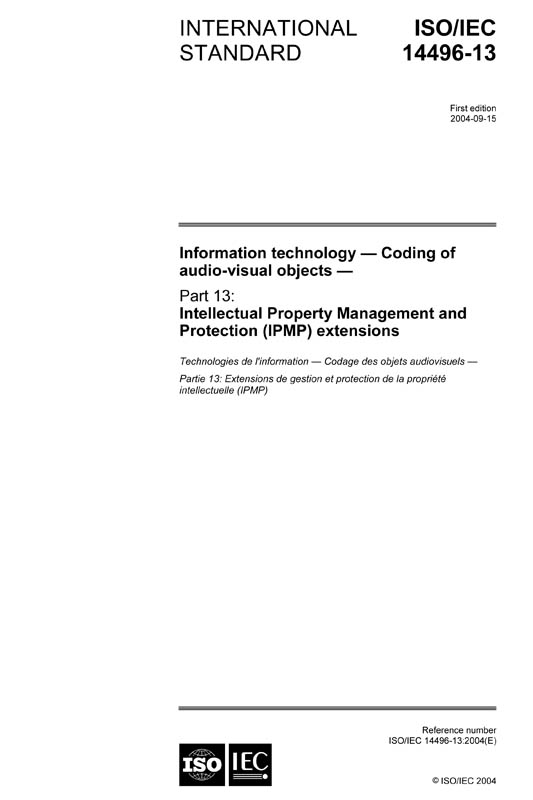 INTERNATIONAL STANDARD

ISO/IEC 14496-13

First edition
2004-09-15

Information technology — Coding of audio-visual objects —

Part 13:
Intellectual Property Management and Protection (IPMP) extensions

Technologies de l'information — Codage des objets audiovisuels —

Partie 13: Extensions de gestion et protection de la propriété intellectuelle (IPMP)

Reference number
ISO/IEC 14496-13:2004(E)

ISO IEC

© ISO/IEC 2004